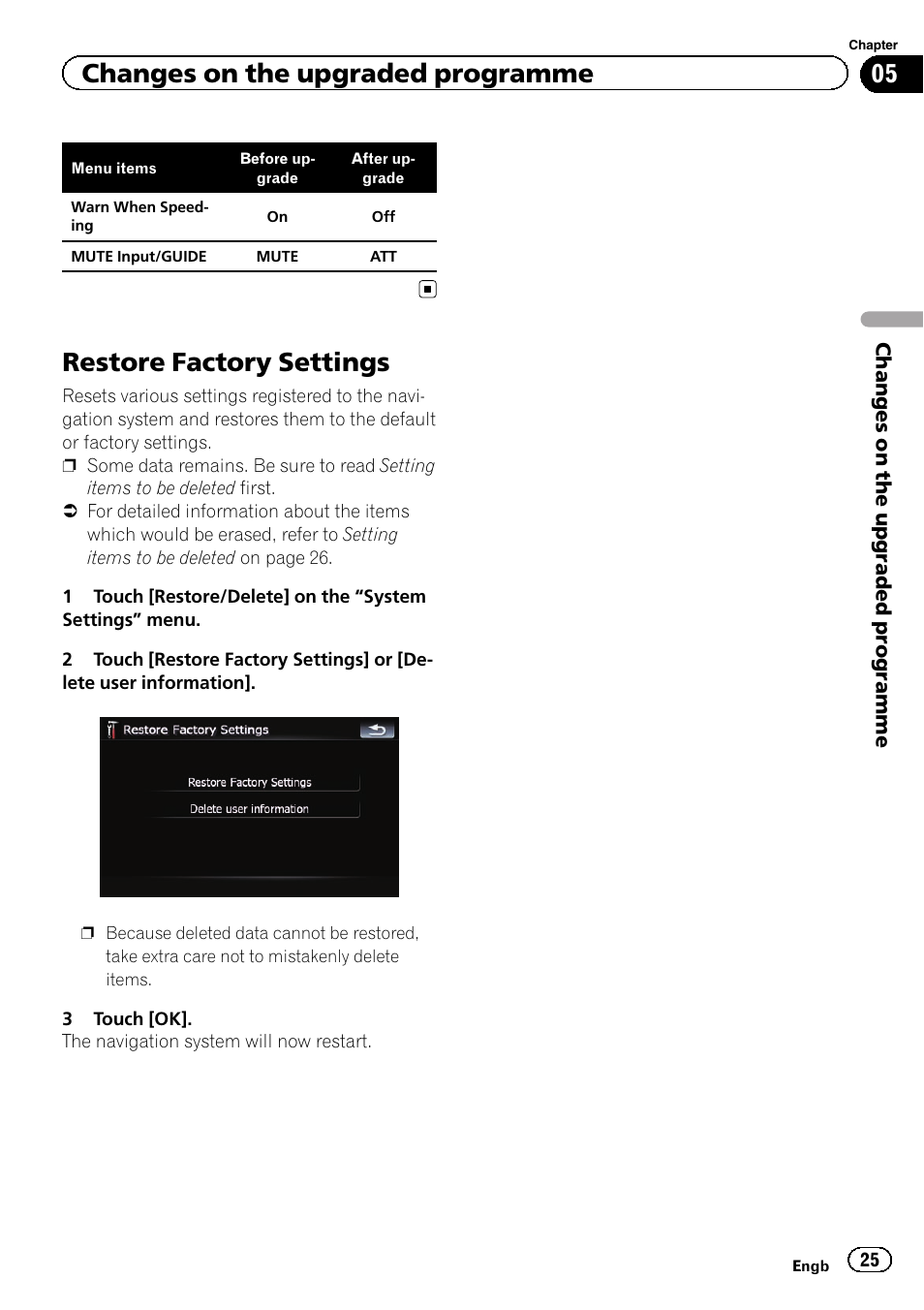 Chapter
Changes on the upgraded programme
05

| Menu items | Before upgrade | After upgrade |
|---|---|---|
| Warn When Speeding | On | Off |
| MUTE Input/GUIDE | MUTE | ATT |

Restore Factory Settings

Resets various settings registered to the navigation system and restores them to the default or factory settings.

❒ Some data remains. Be sure to read Setting items to be deleted first.

➲ For detailed information about the items which would be erased, refer to Setting items to be deleted on page 26.

1 Touch [Restore/Delete] on the “System Settings” menu.

2 Touch [Restore Factory Settings] or [Delete user information].

Restore Factory Settings

Restore Factory Settings

Delete user information

❒ Because deleted data cannot be restored, take extra care not to mistakenly delete items.

3 Touch [OK].

The navigation system will now restart.

Changes on the upgraded programme

Engb 25